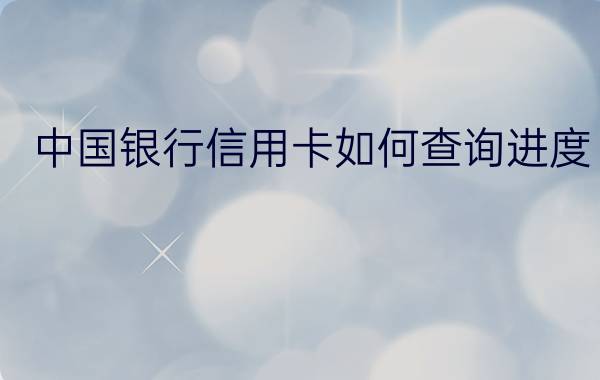 中国银行信用卡如何查询进度